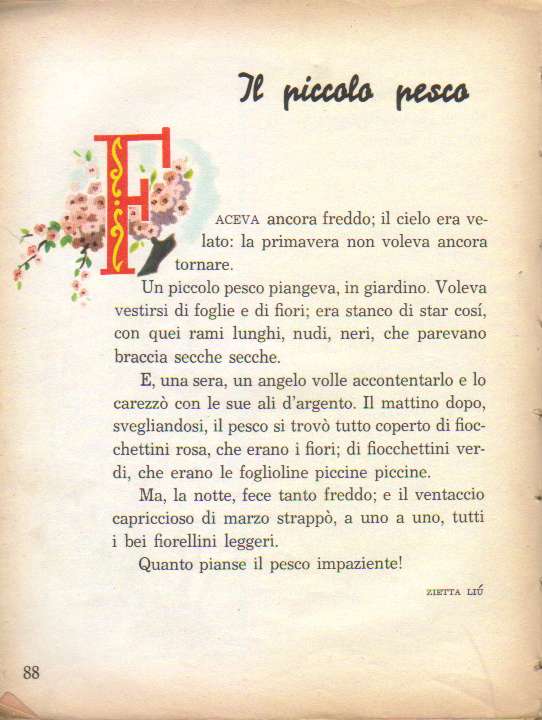 Il piccolo pesco

FACEVA ancora freddo; il cielo era velato: la primavera non voleva ancora tornare.

Un piccolo pesco piangeva, in giardino. Voleva vestirsi di foglie e di fiori; era stanco di star cosí, con quei rami lunghi, nudi, neri, che parevano braccia secche secche.

E, una sera, un angelo volle accontentarlo e lo carezzò con le sue ali d'argento. Il mattino dopo, svegliandosi, il pesco si trovò tutto coperto di fiocchettini rosa, che erano i fiori; di fiocchettini verdi, che erano le foglioline piccine piccine.

Ma, la notte, fece tanto freddo; e il ventaccio capriccioso di marzo strappò, a uno a uno, tutti i bei fiorellini leggeri.

Quanto pianse il pesco impaziente!

ZIETTA LIÚ

88